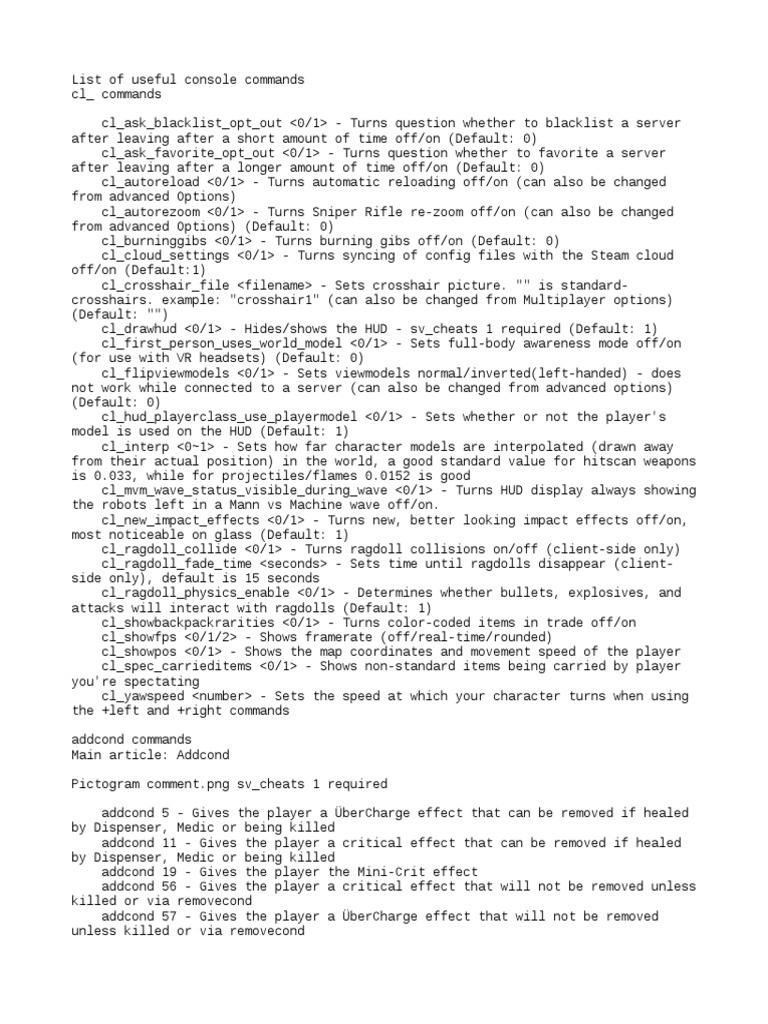 List of useful console commands
cl_ commands

cl_ask_blacklist_opt_out <0/1> - Turns question whether to blacklist a server after leaving after a short amount of time off/on (Default: 0)
cl_ask_favorite_opt_out <0/1> - Turns question whether to favorite a server after leaving after a longer amount of time off/on (Default: 0)
cl_autoreload <0/1> - Turns automatic reloading off/on (can also be changed from advanced Options)
cl_autorezoom <0/1> - Turns Sniper Rifle re-zoom off/on (can also be changed from advanced Options) (Default: 0)
cl_burninggibs <0/1> - Turns burning gibs off/on (Default: 0)
cl_cloud_settings <0/1> - Turns syncing of config files with the Steam cloud off/on (Default:1)
cl_crosshair_file <filename> - Sets crosshair picture. "" is standard-crosshairs. example: "crosshair1" (can also be changed from Multiplayer options) (Default: "")
cl_drawhud <0/1> - Hides/shows the HUD - sv_cheats 1 required (Default: 1)
cl_first_person_uses_world_model <0/1> - Sets full-body awareness mode off/on (for use with VR headsets) (Default: 0)
cl_flipviewmodels <0/1> - Sets viewmodels normal/inverted(left-handed) - does not work while connected to a server (can also be changed from advanced options) (Default: 0)
cl_hud_playerclass_use_playermodel <0/1> - Sets whether or not the player's model is used on the HUD (Default: 1)
cl_interp <0~1> - Sets how far character models are interpolated (drawn away from their actual position) in the world, a good standard value for hitscan weapons is 0.033, while for projectiles/flames 0.0152 is good
cl_mvm_wave_status_visible_during_wave <0/1> - Turns HUD display always showing the robots left in a Mann vs Machine wave off/on.
cl_new_impact_effects <0/1> - Turns new, better looking impact effects off/on, most noticeable on glass (Default: 1)
cl_ragdoll_collide <0/1> - Turns ragdoll collisions on/off (client-side only)
cl_ragdoll_fade_time <seconds> - Sets time until ragdolls disappear (client-side only), default is 15 seconds
cl_ragdoll_physics_enable <0/1> - Determines whether bullets, explosives, and attacks will interact with ragdolls (Default: 1)
cl_showbackpackrarities <0/1> - Turns color-coded items in trade off/on
cl_showfps <0/1/2> - Shows framerate (off/real-time/rounded)
cl_showpos <0/1> - Shows the map coordinates and movement speed of the player
cl_spec_carrieditems <0/1> - Shows non-standard items being carried by player you're spectating
cl_yawspeed <number> - Sets the speed at which your character turns when using the +left and +right commands

addcond commands
Main article: Addcond

Pictogram comment.png sv_cheats 1 required

addcond 5 - Gives the player a ÜberCharge effect that can be removed if healed by Dispenser, Medic or being killed
addcond 11 - Gives the player a critical effect that can be removed if healed by Dispenser, Medic or being killed
addcond 19 - Gives the player the Mini-Crit effect
addcond 56 - Gives the player a critical effect that will not be removed unless killed or via removecond
addcond 57 - Gives the player a ÜberCharge effect that will not be removed unless killed or via removecond